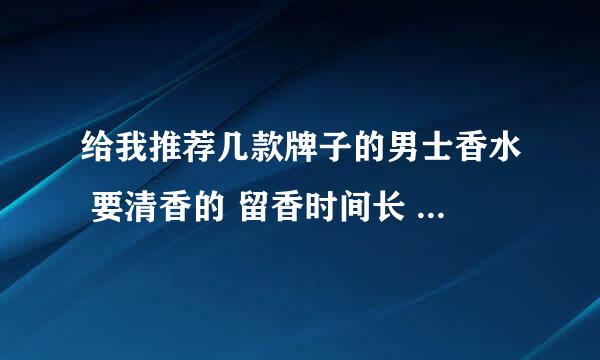 给我推荐几款牌子的男士香水 要清香的 留香时间长 ...